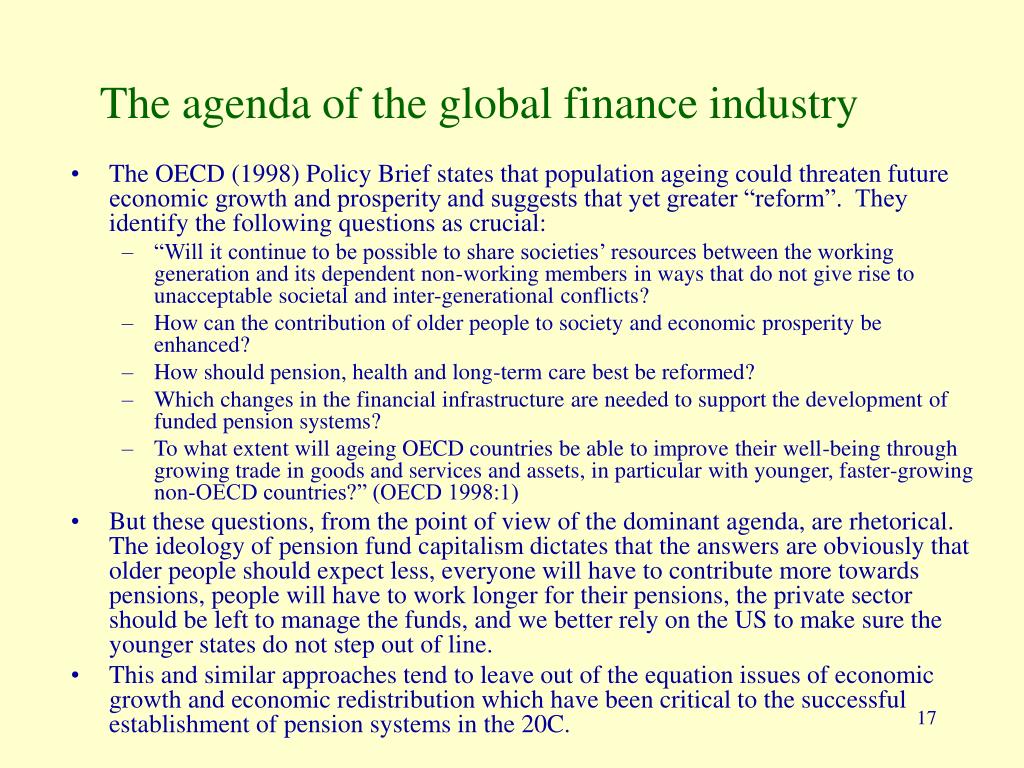 The agenda of the global finance industry

• The OECD (1998) Policy Brief states that population ageing could threaten future economic growth and prosperity and suggests that yet greater “reform”. They identify the following questions as crucial:
– “Will it continue to be possible to share societies’ resources between the working generation and its dependent non-working members in ways that do not give rise to unacceptable societal and inter-generational conflicts?
– How can the contribution of older people to society and economic prosperity be enhanced?
– How should pension, health and long-term care best be reformed?
– Which changes in the financial infrastructure are needed to support the development of funded pension systems?
– To what extent will ageing OECD countries be able to improve their well-being through growing trade in goods and services and assets, in particular with younger, faster-growing non-OECD countries?” (OECD 1998:1)
• But these questions, from the point of view of the dominant agenda, are rhetorical. The ideology of pension fund capitalism dictates that the answers are obviously that older people should expect less, everyone will have to contribute more towards pensions, people will have to work longer for their pensions, the private sector should be left to manage the funds, and we better rely on the US to make sure the younger states do not step out of line.
• This and similar approaches tend to leave out of the equation issues of economic growth and economic redistribution which have been critical to the successful establishment of pension systems in the 20C.

17